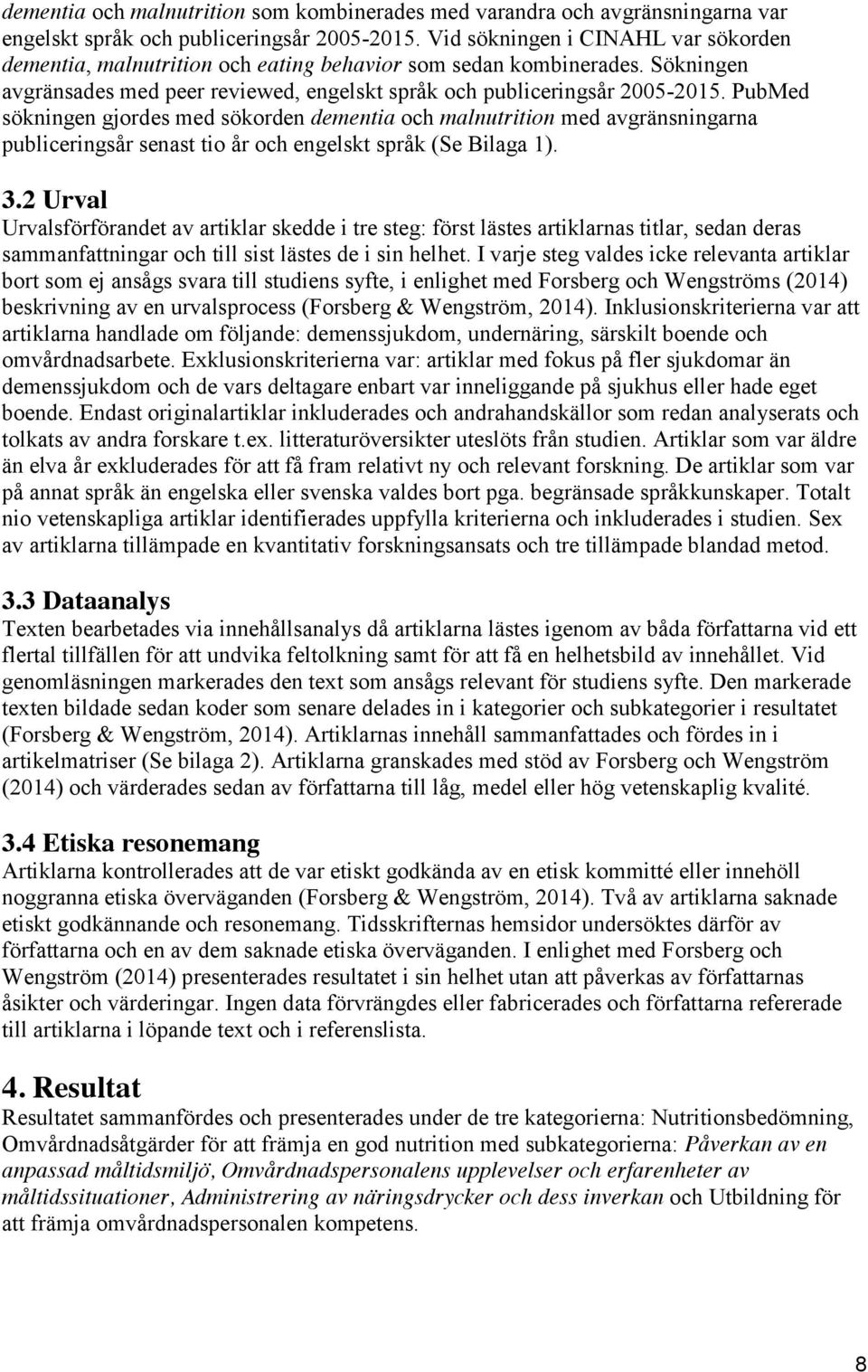 dementia och malnutrition som kombinerades med varandra och avgränsningarna var engelskt språk och publiceringsår 2005-2015. Vid sökningen i CINAHL var sökorden dementia, malnutrition och eating behavior som sedan kombinerades. Sökningen avgränsades med peer reviewed, engelskt språk och publiceringsår 2005-2015. PubMed sökningen gjordes med sökorden dementia och malnutrition med avgränsningarna publiceringsår senast tio år och engelskt språk (Se Bilaga 1).

3.2 Urval
Urvalsförförandet av artiklar skedde i tre steg: först lästes artiklarnas titlar, sedan deras sammanfattningar och till sist lästes de i sin helhet. I varje steg valdes icke relevanta artiklar bort som ej ansågs svara till studiens syfte, i enlighet med Forsberg och Wengströms (2014) beskrivning av en urvalsprocess (Forsberg & Wengström, 2014). Inklusionskriterierna var att artiklarna handlade om följande: demenssjukdom, undernäring, särskilt boende och omvårdnadsarbete. Exklusionskriterierna var: artiklar med fokus på fler sjukdomar än demenssjukdom och de vars deltagare enbart var inneliggande på sjukhus eller hade eget boende. Endast originalartiklar inkluderades och andrahandskällor som redan analyserats och tolkats av andra forskare t.ex. litteraturöversikter uteslöts från studien. Artiklar som var äldre än elva år exkluderades för att få fram relativt ny och relevant forskning. De artiklar som var på annat språk än engelska eller svenska valdes bort pga. begränsade språkkunskaper. Totalt nio vetenskapliga artiklar identifierades uppfylla kriterierna och inkluderades i studien. Sex av artiklarna tillämpade en kvantitativ forskningsansats och tre tillämpade blandad metod.

3.3 Dataanalys
Texten bearbetades via innehållsanalys då artiklarna lästes igenom av båda författarna vid ett flertal tillfällen för att undvika feltolkning samt för att få en helhetsbild av innehållet. Vid genomläsningen markerades den text som ansågs relevant för studiens syfte. Den markerade texten bildade sedan koder som senare delades in i kategorier och subkategorier i resultatet (Forsberg & Wengström, 2014). Artiklarnas innehåll sammanfattades och fördes in i artikelmatriser (Se bilaga 2). Artiklarna granskades med stöd av Forsberg och Wengström (2014) och värderades sedan av författarna till låg, medel eller hög vetenskaplig kvalité.

3.4 Etiska resonemang
Artiklarna kontrollerades att de var etiskt godkända av en etisk kommitté eller innehöll noggranna etiska överväganden (Forsberg & Wengström, 2014). Två av artiklarna saknade etiskt godkännande och resonemang. Tidsskrifternas hemsidor undersöktes därför av författarna och en av dem saknade etiska överväganden. I enlighet med Forsberg och Wengström (2014) presenterades resultatet i sin helhet utan att påverkas av författarnas åsikter och värderingar. Ingen data förvrängdes eller fabricerades och författarna refererade till artiklarna i löpande text och i referenslista.

4. Resultat
Resultatet sammanfördes och presenterades under de tre kategorierna: Nutritionsbedömning, Omvårdnadsåtgärder för att främja en god nutrition med subkategorierna: Påverkan av en anpassad måltidsmiljö, Omvårdnadspersonalens upplevelser och erfarenheter av måltidssituationer, Administrering av näringsdrycker och dess inverkan och Utbildning för att främja omvårdnadspersonalen kompetens.

8